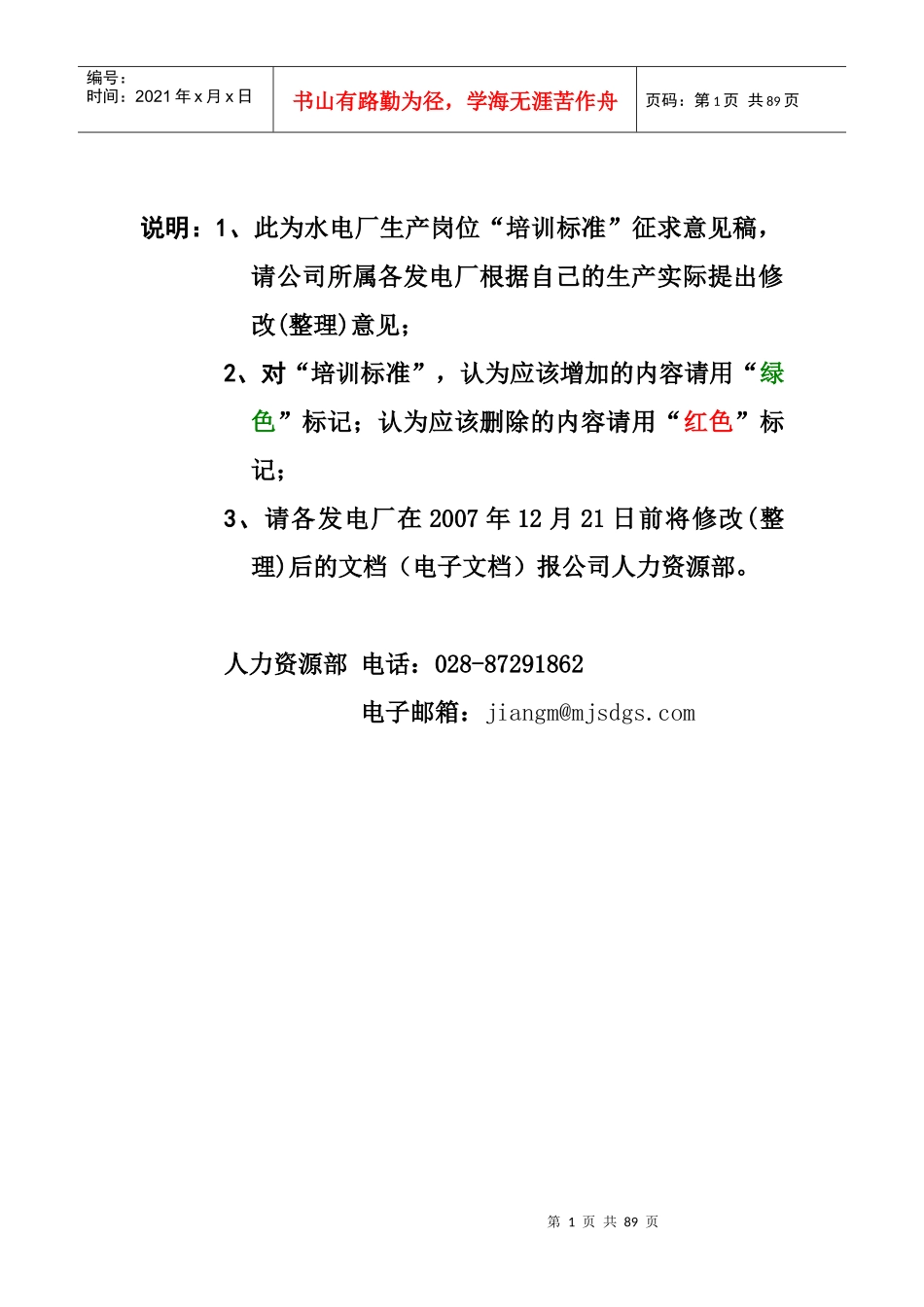 编号：
时间：2021 年 x 月 x 日

书山有路勤为径，学海无涯苦作舟

页码：第 1 页 共 89 页

说明：1、此为水电厂生产岗位“培训标准”征求意见稿，请公司所属各发电厂根据自己的生产实际提出修改(整理)意见；

2、对“培训标准”，认为应该增加的内容请用“绿色”标记；认为应该删除的内容请用“红色”标记；

3、请各发电厂在 2007 年 12 月 21 日前将修改(整理)后的文档（电子文档）报公司人力资源部。

人力资源部 电话：028-87291862

电子邮箱：jiangm@mjsdgs.com

第 1 页 共 89 页